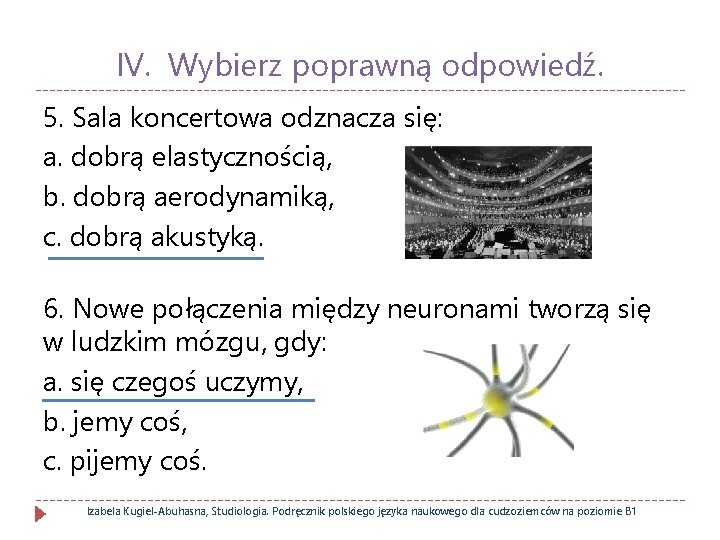 IV. Wybierz poprawną odpowiedź.

5. Sala koncertowa odznacza się:
a. dobrą elastycznością,
b. dobrą aerodynamiką,
c. dobrą akustyką.

6. Nowe połączenia między neuronami tworzą się w ludzkim mózgu, gdy:
a. się czegoś uczymy,
b. jemy coś,
c. pijemy coś.

Izabela Kugiel-Abuhasna, Studiologia. Podręcznik polskiego języka naukowego dla cudzoziemców na poziomie B1